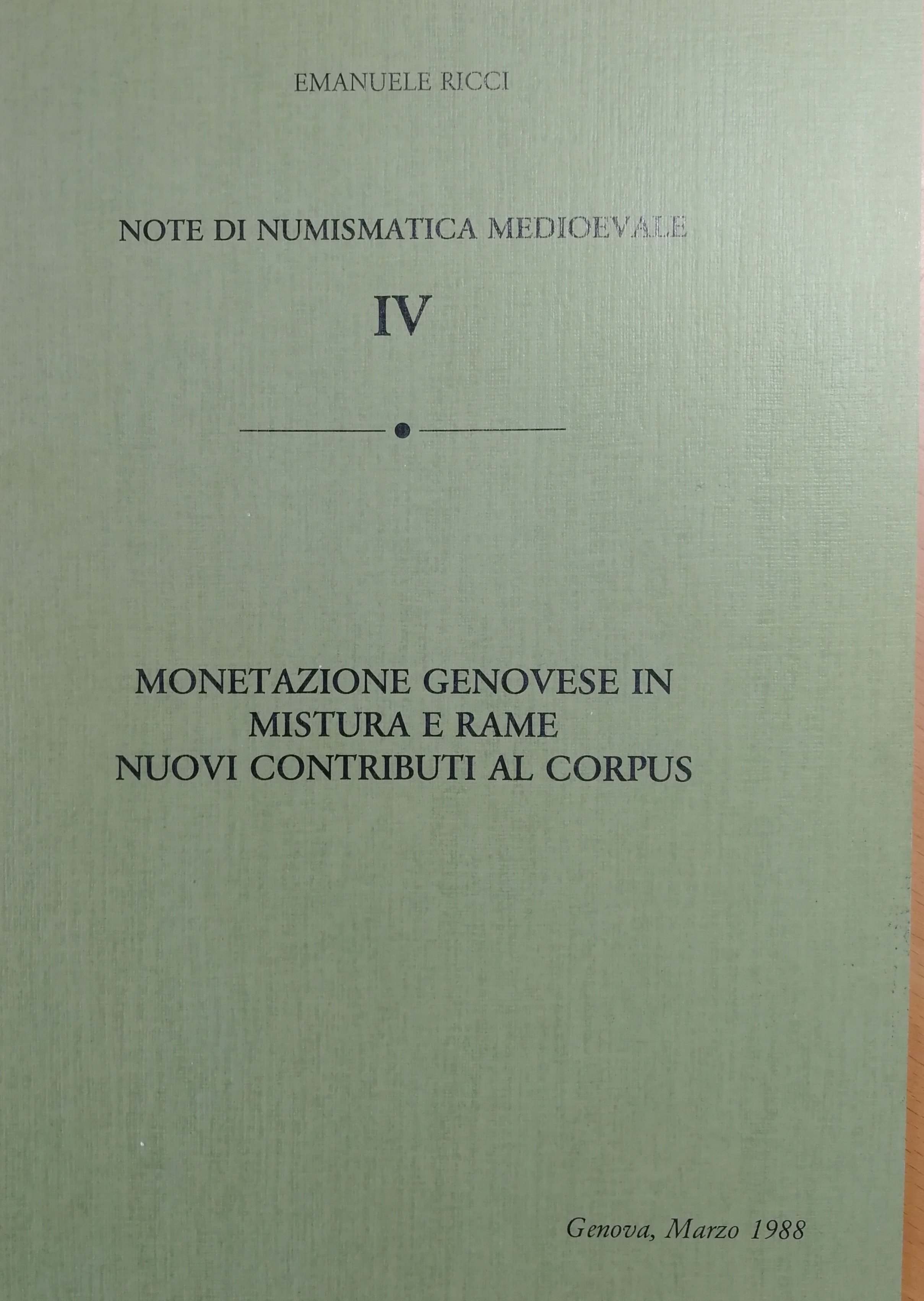 EMANUELE RICCI

NOTE DI NUMISMATICA MEDIOEVALE

IV

MONETAZIONE GENOVESE IN MISTURA E RAME NUOVI CONTRIBUTI AL CORPUS

Genova, Marzo 1988